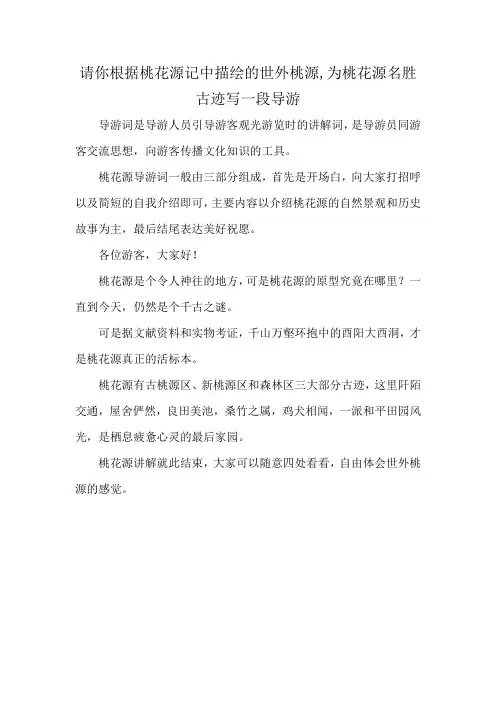 请你根据桃花源记中描绘的世外桃源,为桃花源名胜古迹写一段导游

导游词是导游人员引导游客观光游览时的讲解词，是导游员同游客交流思想，向游客传播文化知识的工具。

桃花源导游词一般由三部分组成，首先是开场白，向大家打招呼以及简短的自我介绍即可，主要内容以介绍桃花源的自然景观和历史故事为主，最后结尾表达美好祝愿。

各位游客，大家好！

桃花源是个令人神往的地方，可是桃花源的原型究竟在哪里？一直到今天，仍然是个千古之谜。

可是据文献资料和实物考证，千山万壑环抱中的酉阳大酉洞，才是桃花源真正的活标本。

桃花源有古桃源区、新桃源区和森林区三大部分古迹，这里阡陌交通，屋舍俨然，良田美池，桑竹之属，鸡犬相闻，一派和平田园风光，是栖息疲惫心灵的最后家园。

桃花源讲解就此结束，大家可以随意四处看看，自由体会世外桃源的感觉。